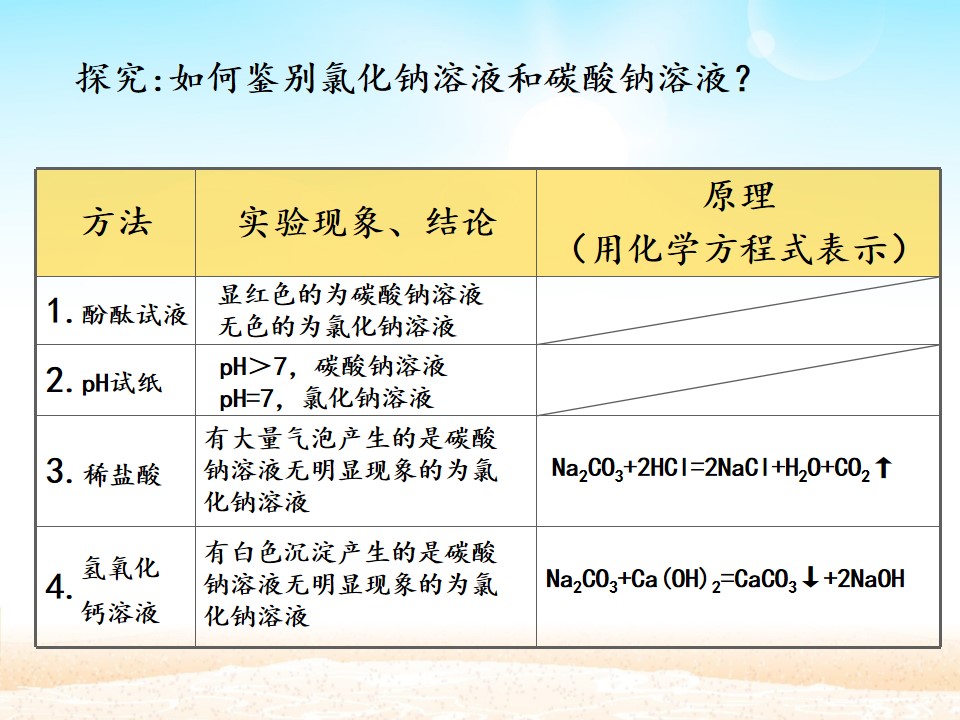 探究:如何鉴别氯化钠溶液和碳酸钠溶液?

| 方法 | 实验现象、结论 | 原理（用化学方程式表示） |
|---|---|---|
| 1. 酚酞试液 | 显红色的为碳酸钠溶液 无色的为氯化钠溶液 | |
| 2. pH试纸 | pH＞7，碳酸钠溶液 pH=7，氯化钠溶液 | |
| 3. 稀盐酸 | 有大量气泡产生的是碳酸钠溶液无明显现象的为氯化钠溶液 | $Na_2CO_3+2HCl=2NaCl+H_2O+CO_2\uparrow$ |
| 4. 氢氧化钙溶液 | 有白色沉淀产生的是碳酸钠溶液无明显现象的为氯化钠溶液 | $Na_2CO_3+Ca(OH)_2=CaCO_3\downarrow+2NaOH$ |